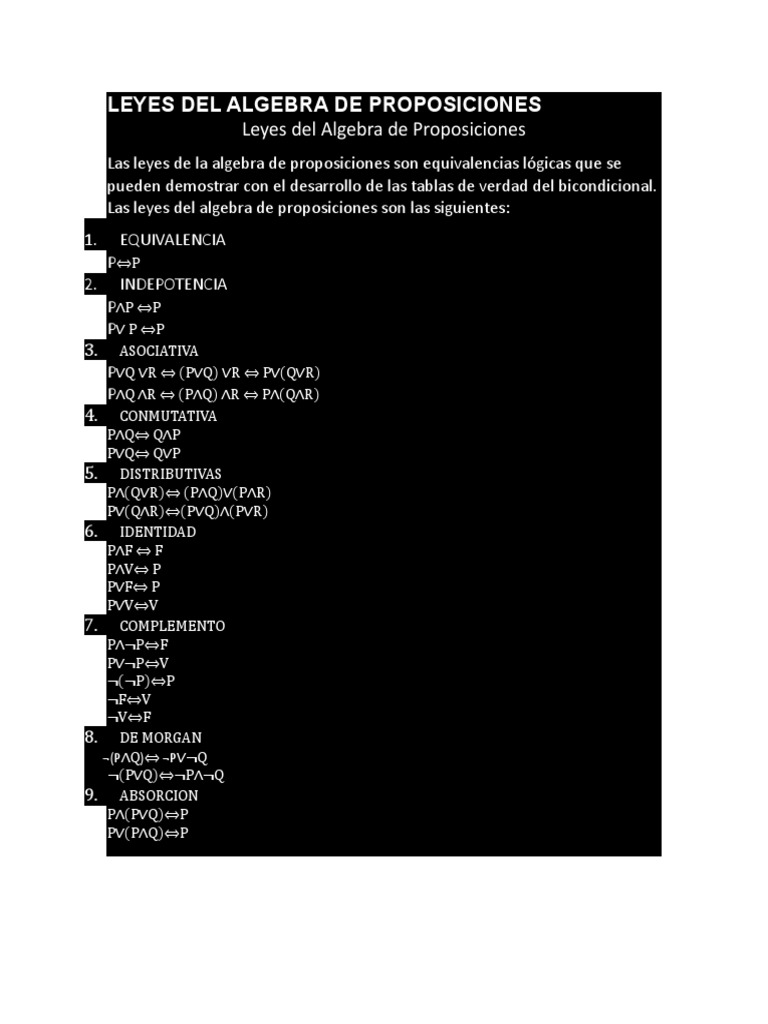 LEYES DEL ALGEBRA DE PROPOSICIONES
Leyes del Algebra de Proposiciones

Las leyes de la algebra de proposiciones son equivalencias lógicas que se pueden demostrar con el desarrollo de las tablas de verdad del bicondicional. Las leyes del algebra de proposiciones son las siguientes:

1. EQUIVALENCIA
$P \Leftrightarrow P$
2. INDEPOTENCIA
$P \wedge P \Leftrightarrow P$
$P \vee P \Leftrightarrow P$
3. ASOCIATIVA
$P \vee Q \vee R \Leftrightarrow (P \vee Q) \vee R \Leftrightarrow P \vee (Q \vee R)$
$P \wedge Q \wedge R \Leftrightarrow (P \wedge Q) \wedge R \Leftrightarrow P \wedge (Q \wedge R)$
4. CONMUTATIVA
$P \wedge Q \Leftrightarrow Q \wedge P$
$P \vee Q \Leftrightarrow Q \vee P$
5. DISTRIBUTIVAS
$P \wedge (Q \vee R) \Leftrightarrow (P \wedge Q) \vee (P \wedge R)$
$P \vee (Q \wedge R) \Leftrightarrow (P \vee Q) \wedge (P \vee R)$
6. IDENTIDAD
$P \wedge F \Leftrightarrow F$
$P \wedge V \Leftrightarrow P$
$P \vee F \Leftrightarrow P$
$P \vee V \Leftrightarrow V$
7. COMPLEMENTO
$P \wedge \neg P \Leftrightarrow F$
$P \vee \neg P \Leftrightarrow V$
$\neg(\neg P) \Leftrightarrow P$
$\neg F \Leftrightarrow V$
$\neg V \Leftrightarrow F$
8. DE MORGAN
$\neg(P \wedge Q) \Leftrightarrow \neg P \vee \neg Q$
$\neg(P \vee Q) \Leftrightarrow \neg P \wedge \neg Q$
9. ABSORCION
$P \wedge (P \vee Q) \Leftrightarrow P$
$P \vee (P \wedge Q) \Leftrightarrow P$